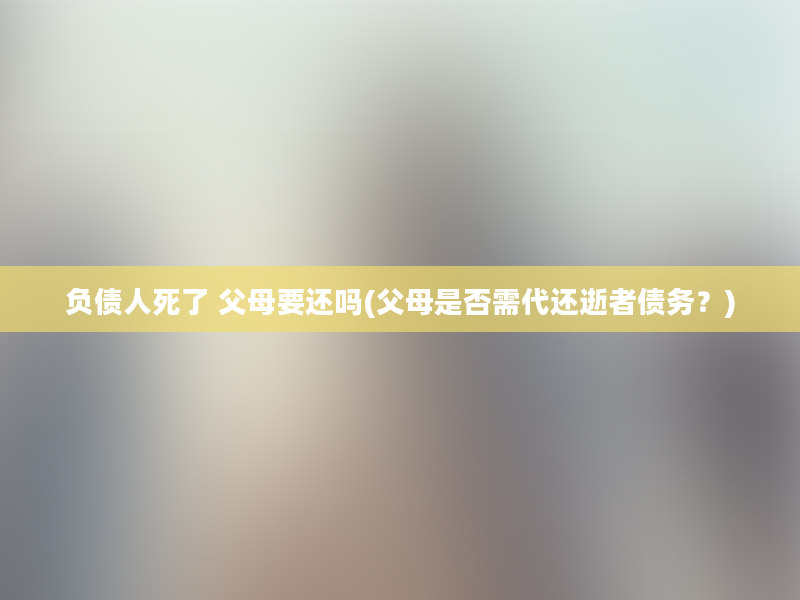 负债人死了 父母要还吗(父母是否需代还逝者债务？)